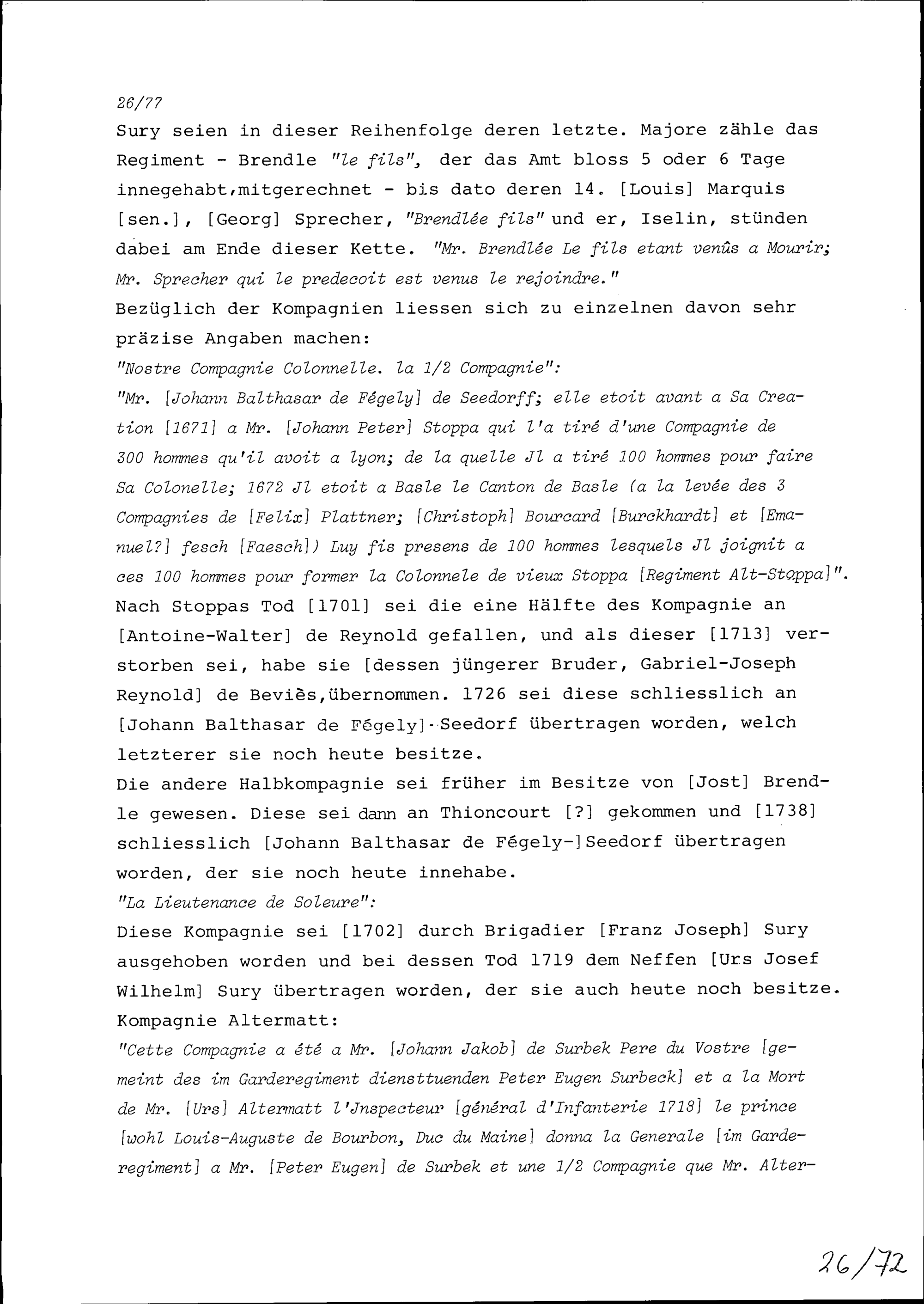 26/77

Sury seien in dieser Reihenfolge deren letzte. Majore zähle das Regiment - Brendle "le fils", der das Amt bloss 5 oder 6 Tage innegehabt,mitgerechnet - bis dato deren 14. [Louis] Marquis [sen.], [Georg] Sprecher, "Brendlée fils" und er, Iselin, stünden dabei am Ende dieser Kette. "Mr. Brendlée Le fils etant venûs a Mourir; Mr. Sprecher qui le predecoit est venus le rejoindre."
Bezüglich der Kompagnien liessen sich zu einzelnen davon sehr präzise Angaben machen:
"Nostre Compagnie Colonnelle. la 1/2 Compagnie":
"Mr. [Johann Balthasar de Fégely] de Seedorff; elle etoit avant a Sa Creation [1671] a Mr. [Johann Peter] Stoppa qui l'a tiré d'une Compagnie de 300 hommes qu'il avoit a lyon; de la quelle Jl a tiré 100 hommes pour faire Sa Colonelle; 1672 Jl etoit a Basle le Canton de Basle (a la levée des 3 Compagnies de [Felix] Plattner; [Christoph] Bourcard [Burckhardt] et [Emanuel?] fesch [Faesch]) Luy fis presens de 100 hommes lesquels Jl joignit a ces 100 hommes pour former la Colonnele de vieux Stoppa [Regiment Alt-Stoppa]".
Nach Stoppas Tod [1701] sei die eine Hälfte des Kompagnie an [Antoine-Walter] de Reynold gefallen, und als dieser [1713] verstorben sei, habe sie [dessen jüngerer Bruder, Gabriel-Joseph Reynold] de Beviès,übernommen. 1726 sei diese schliesslich an [Johann Balthasar de Fégely]-Seedorf übertragen worden, welch letzterer sie noch heute besitze.
Die andere Halbkompagnie sei früher im Besitze von [Jost] Brendle gewesen. Diese sei dann an Thioncourt [?] gekommen und [1738] schliesslich [Johann Balthasar de Fégely-]Seedorf übertragen worden, der sie noch heute innehabe.
"La Lieutenance de Soleure":
Diese Kompagnie sei [1702] durch Brigadier [Franz Joseph] Sury ausgehoben worden und bei dessen Tod 1719 dem Neffen [Urs Josef Wilhelm] Sury übertragen worden, der sie auch heute noch besitze.
Kompagnie Altermatt:
"Cette Compagnie a été a Mr. [Johann Jakob] de Surbek Pere du Vostre [gemeint des im Garderegiment diensttuenden Peter Eugen Surbeck] et a la Mort de Mr. [Urs] Altermatt l'Jnspecteur [général d'Infanterie 1718] le prince [wohl Louis-Auguste de Bourbon, Duc du Maine] donna la Generale [im Garderegiment] a Mr. [Peter Eugen] de Surbek et une 1/2 Compagnie que Mr. Alter-

26/72